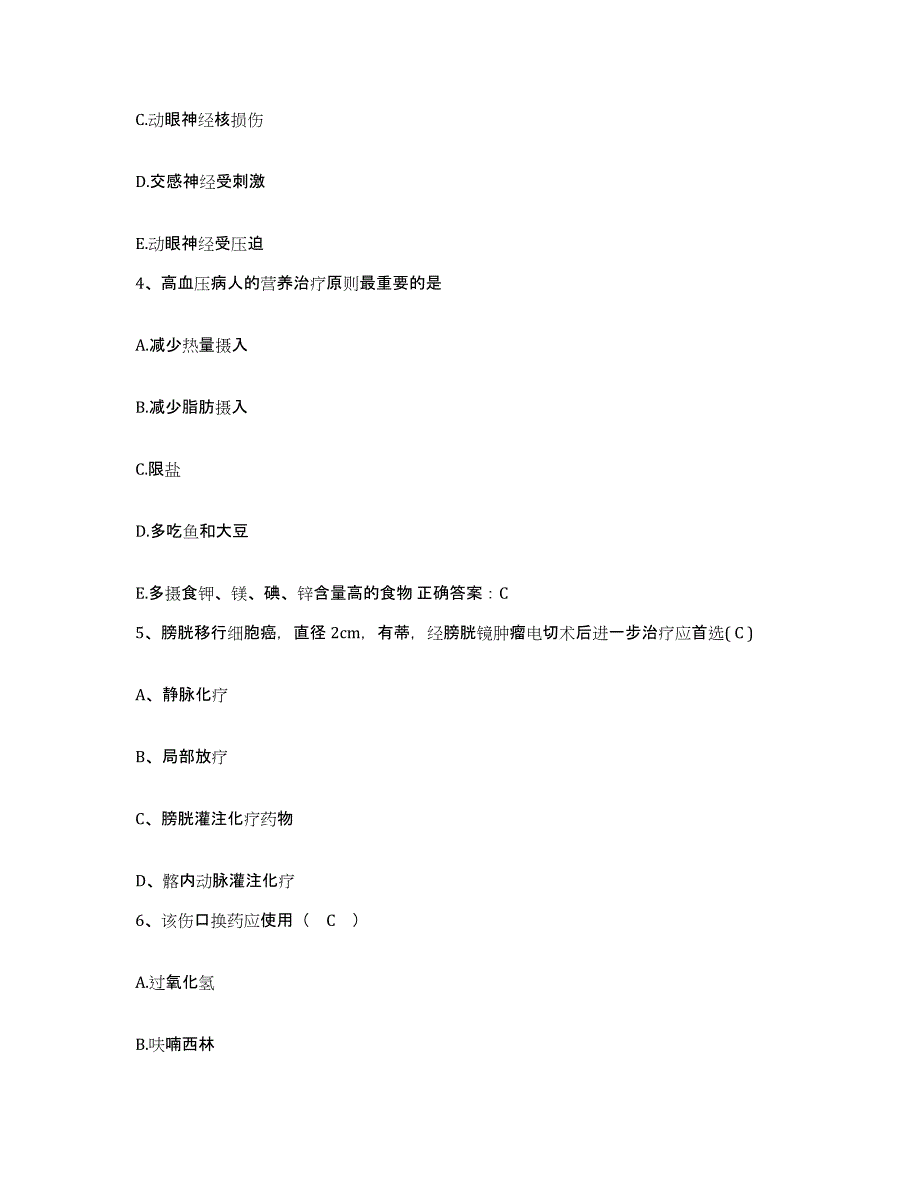 C.动眼神经核损伤

D.交感神经受刺激

E.动眼神经受压迫

4、高血压病人的营养治疗原则最重要的是

A.减少热量摄入

B.减少脂肪摄入

C.限盐

D.多吃鱼和大豆

E.多摄食钾、镁、碘、锌含量高的食物 正确答案：C

5、膀胱移行细胞癌，直径 2cm，有蒂，经膀胱镜肿瘤电切术后进一步治疗应首选( C )

A、静脉化疗

B、局部放疗

C、膀胱灌注化疗药物

D、髂内动脉灌注化疗

6、该伤口换药应使用（ C ）

A.过氧化氢

B.呋喃西林